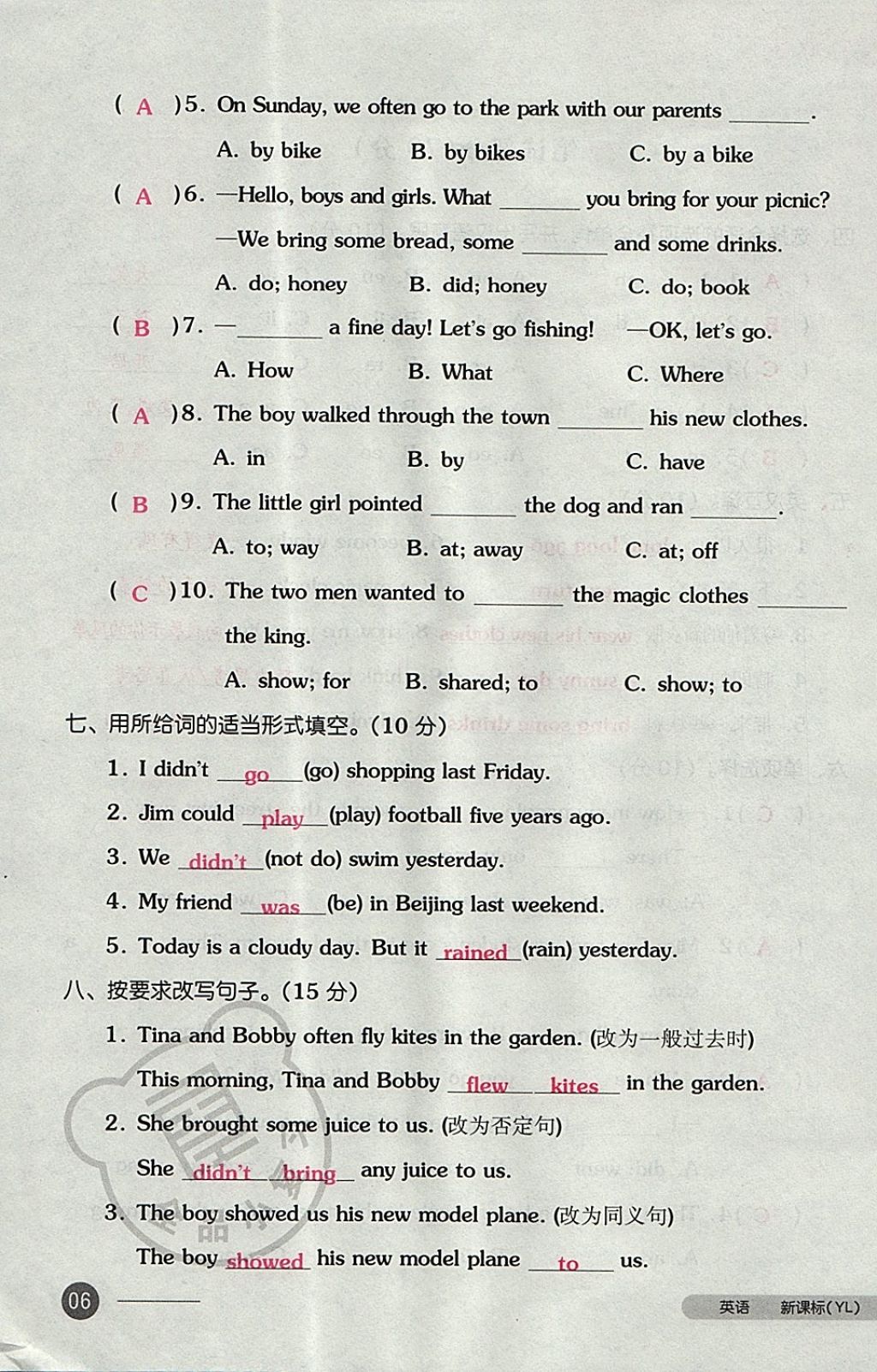 ( A )5. On Sunday, we often go to the park with our parents ____.

A. by bike B. by bikes C. by a bike

( A )6. —Hello, boys and girls. What ____ you bring for your picnic?

—We bring some bread, some ____ and some drinks.

A. do; honey B. did; honey C. do; book

( B )7. —____ a fine day! Let's go fishing! —OK, let's go.

A. How B. What C. Where

( A )8. The boy walked through the town ____ his new clothes.

A. in B. by C. have

( B )9. The little girl pointed ____ the dog and ran ____.

A. to; way B. at; away C. at; off

( C )10. The two men wanted to ____ the magic clothes ____ the king.

A. show; for B. shared; to C. show; to

七、用所给词的适当形式填空。(10分)

1. I didn't go (go) shopping last Friday.

2. Jim could play (play) football five years ago.

3. We didn't (not do) swim yesterday.

4. My friend was (be) in Beijing last weekend.

5. Today is a cloudy day. But it rained (rain) yesterday.

八、按要求改写句子。(15分)

1. Tina and Bobby often fly kites in the garden. (改为一般过去时)

This morning, Tina and Bobby flew kites in the garden.

2. She brought some juice to us. (改为否定句)

She didn't bring any juice to us.

3. The boy showed us his new model plane. (改为同义句)

The boy showed his new model plane to us.

06

英语 新课标(YL)